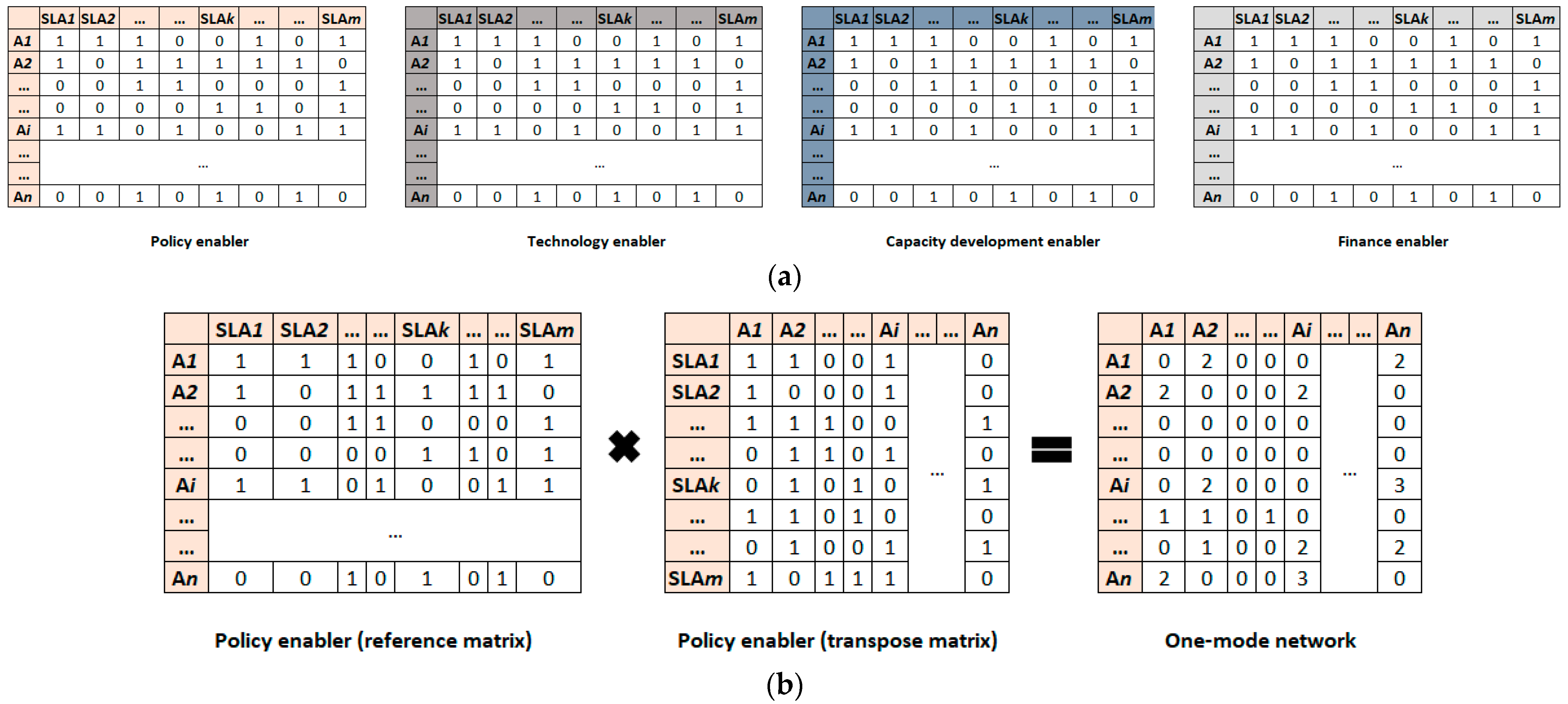 | | SLA1 | SLA2 | ... | ... | SLAk | ... | ... | SLAm |
|---|---|---|---|---|---|---|---|---|
| A1 | 1 | 1 | 1 | 0 | 0 | 1 | 0 | 1 |
| A2 | 1 | 0 | 1 | 1 | 1 | 1 | 1 | 0 |
| ... | 0 | 0 | 1 | 1 | 0 | 0 | 0 | 1 |
| ... | 0 | 0 | 0 | 0 | 1 | 1 | 0 | 1 |
| Ai | 1 | 1 | 0 | 1 | 0 | 0 | 1 | 1 |
| ... | ... | | | | | | | |
| ... | | | | | | | | |
| An | 0 | 0 | 1 | 0 | 1 | 0 | 1 | 0 |

Policy enabler

| | SLA1 | SLA2 | ... | ... | SLAk | ... | ... | SLAm |
|---|---|---|---|---|---|---|---|---|
| A1 | 1 | 1 | 1 | 0 | 0 | 1 | 0 | 1 |
| A2 | 1 | 0 | 1 | 1 | 1 | 1 | 1 | 0 |
| ... | 0 | 0 | 1 | 1 | 0 | 0 | 0 | 1 |
| ... | 0 | 0 | 0 | 0 | 1 | 1 | 0 | 1 |
| Ai | 1 | 1 | 0 | 1 | 0 | 0 | 1 | 1 |
| ... | ... | | | | | | | |
| ... | | | | | | | | |
| An | 0 | 0 | 1 | 0 | 1 | 0 | 1 | 0 |

Technology enabler

| | SLA1 | SLA2 | ... | ... | SLAk | ... | ... | SLAm |
|---|---|---|---|---|---|---|---|---|
| A1 | 1 | 1 | 1 | 0 | 0 | 1 | 0 | 1 |
| A2 | 1 | 0 | 1 | 1 | 1 | 1 | 1 | 0 |
| ... | 0 | 0 | 1 | 1 | 0 | 0 | 0 | 1 |
| ... | 0 | 0 | 0 | 0 | 1 | 1 | 0 | 1 |
| Ai | 1 | 1 | 0 | 1 | 0 | 0 | 1 | 1 |
| ... | ... | | | | | | | |
| ... | | | | | | | | |
| An | 0 | 0 | 1 | 0 | 1 | 0 | 1 | 0 |

Capacity development enabler

| | SLA1 | SLA2 | ... | ... | SLAk | ... | ... | SLAm |
|---|---|---|---|---|---|---|---|---|
| A1 | 1 | 1 | 1 | 0 | 0 | 1 | 0 | 1 |
| A2 | 1 | 0 | 1 | 1 | 1 | 1 | 1 | 0 |
| ... | 0 | 0 | 1 | 1 | 0 | 0 | 0 | 1 |
| ... | 0 | 0 | 0 | 0 | 1 | 1 | 0 | 1 |
| Ai | 1 | 1 | 0 | 1 | 0 | 0 | 1 | 1 |
| ... | ... | | | | | | | |
| ... | | | | | | | | |
| An | 0 | 0 | 1 | 0 | 1 | 0 | 1 | 0 |

Finance enabler

(a)

| | SLA1 | SLA2 | ... | ... | SLAk | ... | ... | SLAm |
|---|---|---|---|---|---|---|---|---|
| A1 | 1 | 1 | 1 | 0 | 0 | 1 | 0 | 1 |
| A2 | 1 | 0 | 1 | 1 | 1 | 1 | 1 | 0 |
| ... | 0 | 0 | 1 | 1 | 0 | 0 | 0 | 1 |
| ... | 0 | 0 | 0 | 0 | 1 | 1 | 0 | 1 |
| Ai | 1 | 1 | 0 | 1 | 0 | 0 | 1 | 1 |
| ... | ... | | | | | | | |
| ... | | | | | | | | |
| An | 0 | 0 | 1 | 0 | 1 | 0 | 1 | 0 |

Policy enabler (reference matrix)

| | A1 | A2 | ... | ... | Ai | ... | ... | An |
|---|---|---|---|---|---|---|---|---|
| SLA1 | 1 | 1 | 0 | 0 | 1 | ... | | 0 |
| SLA2 | 1 | 0 | 0 | 0 | 1 | | | 0 |
| ... | 1 | 1 | 1 | 0 | 0 | | | 1 |
| ... | 0 | 1 | 1 | 0 | 1 | | | 0 |
| SLAk | 0 | 1 | 0 | 1 | 0 | | | 1 |
| ... | 1 | 1 | 0 | 1 | 0 | | | 0 |
| ... | 0 | 1 | 0 | 0 | 1 | | | 1 |
| SLAm | 1 | 0 | 1 | 1 | 1 | | | 0 |

Policy enabler (transpose matrix)

| | A1 | A2 | ... | ... | Ai | ... | ... | An |
|---|---|---|---|---|---|---|---|---|
| A1 | 0 | 2 | 0 | 0 | 0 | ... | | 2 |
| A2 | 2 | 0 | 0 | 0 | 2 | | | 0 |
| ... | 0 | 0 | 0 | 0 | 0 | | | 0 |
| ... | 0 | 0 | 0 | 0 | 0 | | | 0 |
| Ai | 0 | 2 | 0 | 0 | 0 | | | 3 |
| ... | 1 | 1 | 0 | 1 | 0 | | | 0 |
| ... | 0 | 1 | 0 | 0 | 2 | | | 2 |
| An | 2 | 0 | 0 | 0 | 3 | | | 0 |

One-mode network

(b)